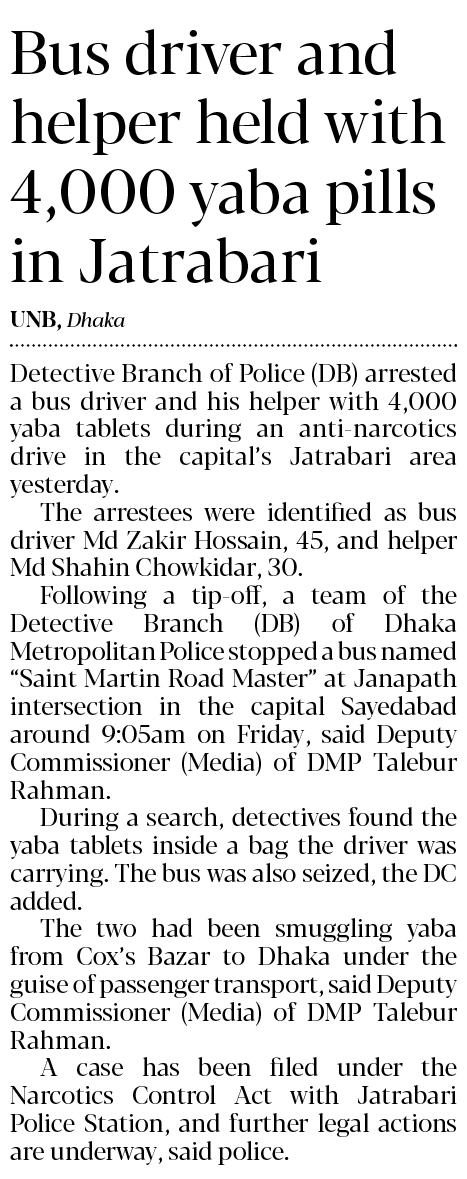 Bus driver and helper held with 4,000 yaba pills in Jatrabari

UNB, Dhaka

Detective Branch of Police (DB) arrested a bus driver and his helper with 4,000 yaba tablets during an anti-narcotics drive in the capital's Jatrabari area yesterday.

The arrestees were identified as bus driver Md Zakir Hossain, 45, and helper Md Shahin Chowkidar, 30.

Following a tip-off, a team of the Detective Branch (DB) of Dhaka Metropolitan Police stopped a bus named "Saint Martin Road Master" at Janapath intersection in the capital Sayedabad around 9:05am on Friday, said Deputy Commissioner (Media) of DMP Talebur Rahman.

During a search, detectives found the yaba tablets inside a bag the driver was carrying. The bus was also seized, the DC added.

The two had been smuggling yaba from Cox's Bazar to Dhaka under the guise of passenger transport, said Deputy Commissioner (Media) of DMP Talebur Rahman.

A case has been filed under the Narcotics Control Act with Jatrabari Police Station, and further legal actions are underway, said police.